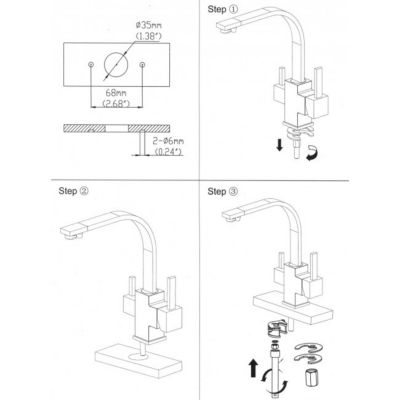 ø35mm
(1.38")

68mm
(2.68")

2-ø6mm
(0.24")

Step ①

Step ②

Step ③